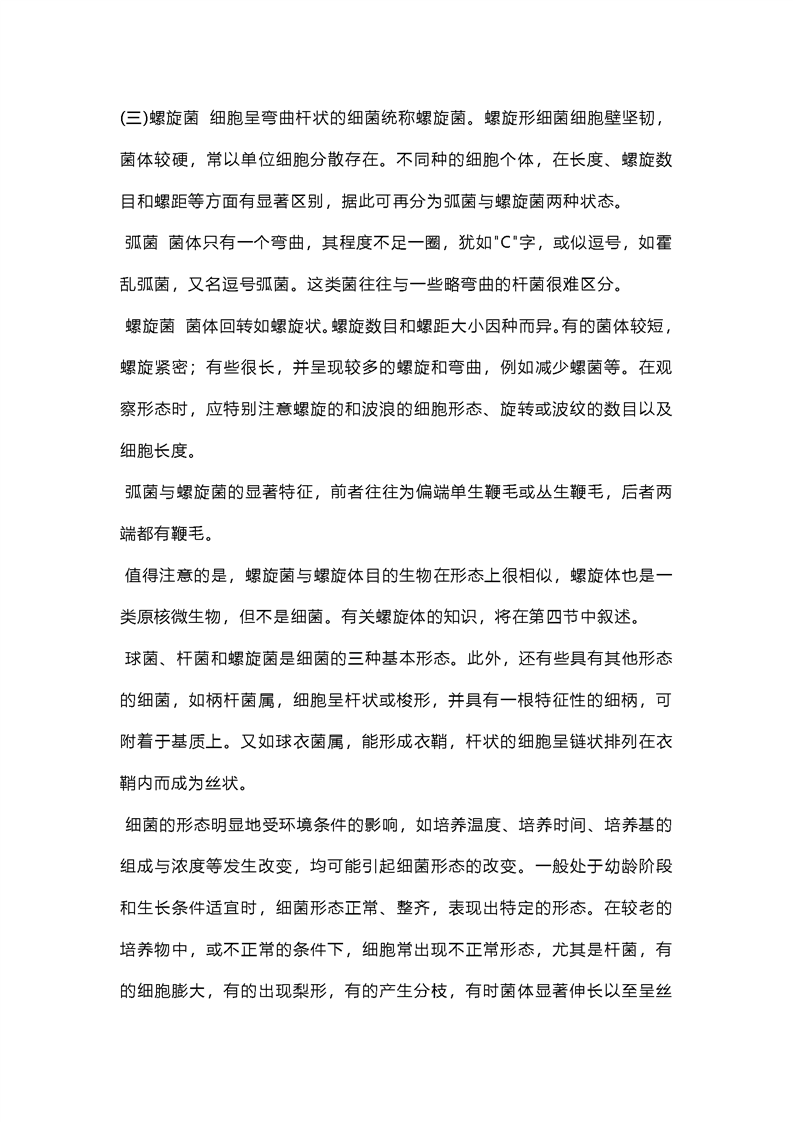 (三)螺旋菌 细胞呈弯曲杆状的细菌统称螺旋菌。螺旋形细菌细胞壁坚韧，菌体较硬，常以单位细胞分散存在。不同种的细胞个体，在长度、螺旋数目和螺距等方面有显著区别，据此可再分为弧菌与螺旋菌两种状态。

弧菌 菌体只有一个弯曲，其程度不足一圈，犹如"C"字，或似逗号，如霍乱弧菌，又名逗号弧菌。这类菌往往与一些略弯曲的杆菌很难区分。

螺旋菌 菌体回转如螺旋状。螺旋数目和螺距大小因种而异。有的菌体较短，螺旋紧密；有些很长，并呈现较多的螺旋和弯曲，例如减少螺菌等。在观察形态时，应特别注意螺旋的和波浪的细胞形态、旋转或波纹的数目以及细胞长度。

弧菌与螺旋菌的显著特征，前者往往为偏端单生鞭毛或丛生鞭毛，后者两端都有鞭毛。

值得注意的是，螺旋菌与螺旋体目的生物在形态上很相似，螺旋体也是一类原核微生物，但不是细菌。有关螺旋体的知识，将在第四节中叙述。

球菌、杆菌和螺旋菌是细菌的三种基本形态。此外，还有些具有其他形态的细菌，如柄杆菌属，细胞呈杆状或梭形，并具有一根特征性的细柄，可附着于基质上。又如球衣菌属，能形成衣鞘，杆状的细胞呈链状排列在衣鞘内而成为丝状。

细菌的形态明显地受环境条件的影响，如培养温度、培养时间、培养基的组成与浓度等发生改变，均可能引起细菌形态的改变。一般处于幼龄阶段和生长条件适宜时，细菌形态正常、整齐，表现出特定的形态。在较老的培养物中，或不正常的条件下，细胞常出现不正常形态，尤其是杆菌，有的细胞膨大，有的出现梨形，有的产生分枝，有时菌体显著伸长以至呈丝